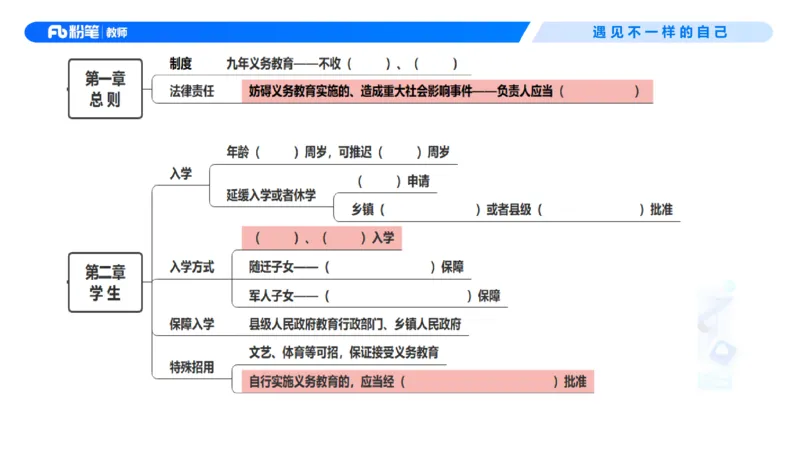 Fb 粉笔 | 教师

遇见不一样的自己

第一章
总则

制度　九年义务教育——不收（　　）、（　　）

法律责任　妨碍义务教育实施的、造成重大社会影响事件——负责人应当（　　）

第二章
学生

入学

年龄（　　）周岁，可推迟（　　）周岁

延缓入学或者休学

（　　）申请

乡镇（　　）或者县级（　　）批准

入学方式

（　　）、（　　）入学

随迁子女——（　　）保障

军人子女——（　　）保障

保障入学　县级人民政府教育行政部门、乡镇人民政府

特殊招用

文艺、体育等可招，保证接受义务教育

自行实施义务教育的，应当经（　　）批准